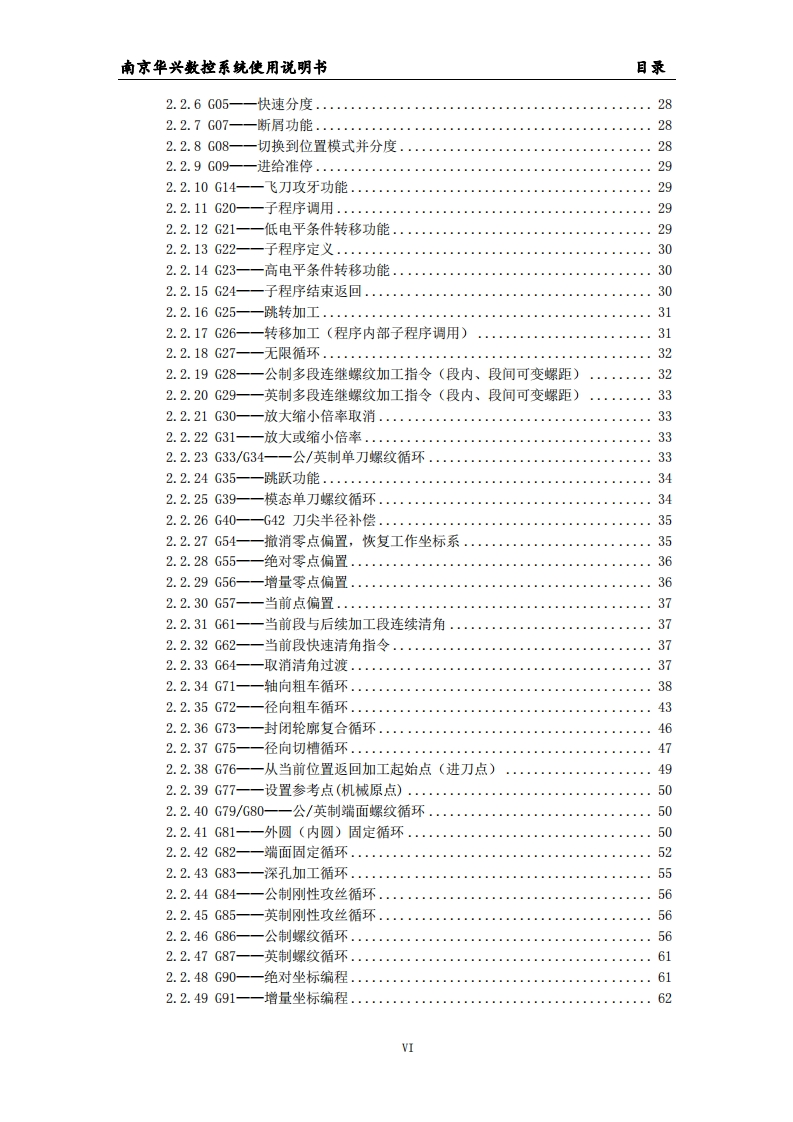 南京华兴数控系统使用说明书 目录

2.2.6 G05——快速分度 28
2.2.7 G07——断屑功能 28
2.2.8 G08——切换到位置模式并分度 28
2.2.9 G09——进给准停 29
2.2.10 G14——飞刀攻牙功能 29
2.2.11 G20——子程序调用 29
2.2.12 G21——低电平条件转移功能 29
2.2.13 G22——子程序定义 30
2.2.14 G23——高电平条件转移功能 30
2.2.15 G24——子程序结束返回 30
2.2.16 G25——跳转加工 31
2.2.17 G26——转移加工（程序内部子程序调用） 31
2.2.18 G27——无限循环 32
2.2.19 G28——公制多段连继螺纹加工指令（段内、段间可变螺距） 32
2.2.20 G29——英制多段连继螺纹加工指令（段内、段间可变螺距） 33
2.2.21 G30——放大缩小倍率取消 33
2.2.22 G31——放大或缩小倍率 33
2.2.23 G33/G34——公/英制单刀螺纹循环 33
2.2.24 G35——跳跃功能 34
2.2.25 G39——模态单刀螺纹循环 34
2.2.26 G40——G42 刀尖半径补偿 35
2.2.27 G54——撤消零点偏置，恢复工作坐标系 35
2.2.28 G55——绝对零点偏置 36
2.2.29 G56——增量零点偏置 36
2.2.30 G57——当前点偏置 37
2.2.31 G61——当前段与后续加工段连续清角 37
2.2.32 G62——当前段快速清角指令 37
2.2.33 G64——取消清角过渡 37
2.2.34 G71——轴向粗车循环 38
2.2.35 G72——径向粗车循环 43
2.2.36 G73——封闭轮廓复合循环 46
2.2.37 G75——径向切槽循环 47
2.2.38 G76——从当前位置返回加工起始点（进刀点） 49
2.2.39 G77——设置参考点(机械原点) 50
2.2.40 G79/G80——公/英制端面螺纹循环 50
2.2.41 G81——外圆（内圆）固定循环 50
2.2.42 G82——端面固定循环 52
2.2.43 G83——深孔加工循环 55
2.2.44 G84——公制刚性攻丝循环 56
2.2.45 G85——英制刚性攻丝循环 56
2.2.46 G86——公制螺纹循环 56
2.2.47 G87——英制螺纹循环 61
2.2.48 G90——绝对坐标编程 61
2.2.49 G91——增量坐标编程 62

VI